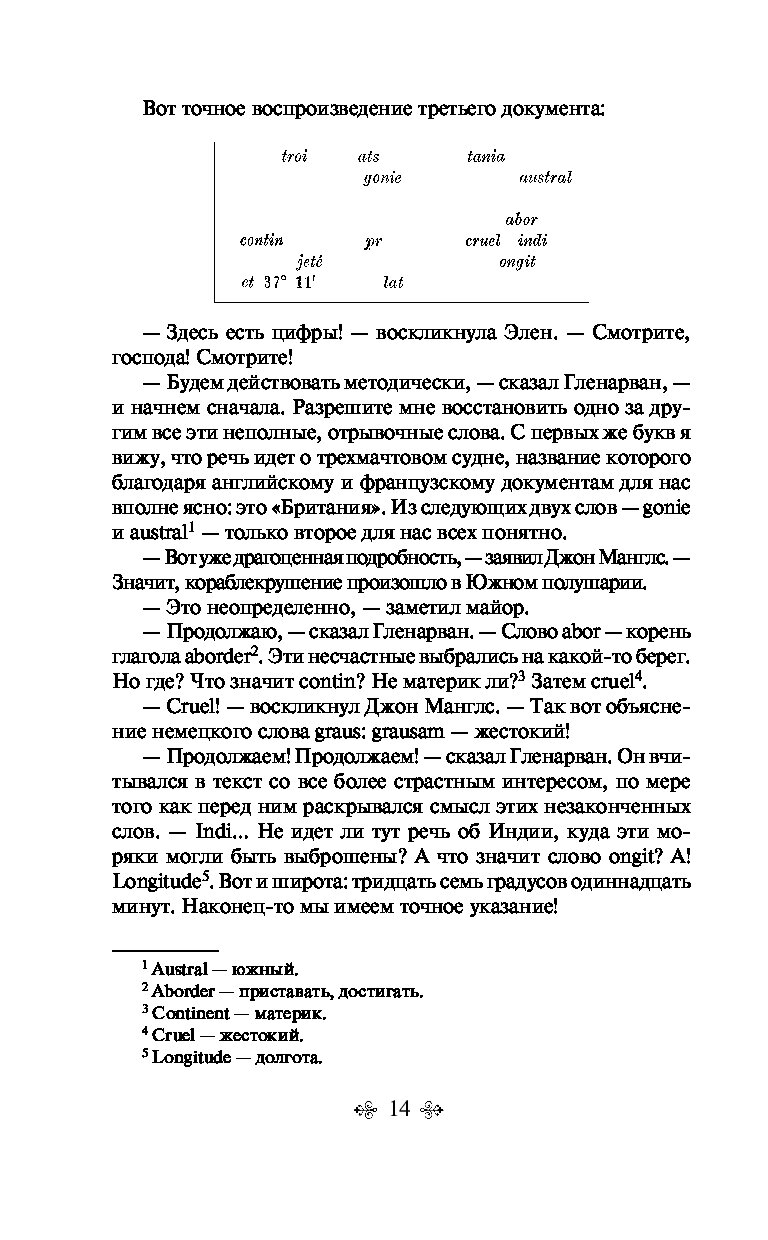 Вот точное воспроизведение третьего документа:

troi ats tania
gonie austral

abor
contin pr cruel indi
jeté ongit
et 37° 11' lat

— Здесь есть цифры! — воскликнула Элен. — Смотрите, господа! Смотрите!

— Будем действовать методически, — сказал Гленарван, — и начнем сначала. Разрешите мне восстановить одно за другим все эти неполные, отрывочные слова. С первых же букв я вижу, что речь идет о трехмачтовом судне, название которого благодаря английскому и французскому документам для нас вполне ясно: это «Британия». Из следующих двух слов — gonie и austral$^1$ — только второе для нас всех понятно.

— Вот уже драгоценная подробность, — заявил Джон Манглс. — Значит, кораблекрушение произошло в Южном полушарии.

— Это неопределенно, — заметил майор.

— Продолжаю, — сказал Гленарван. — Слово abor — корень глагола aborder$^2$. Эти несчастные выбрались на какой-то берег. Но где? Что значит contin? Не материк ли?$^3$ Затем cruel$^4$.

— Cruel! — воскликнул Джон Манглс. — Так вот объяснение немецкого слова graus: grausam — жестокий!

— Продолжаем! Продолжаем! — сказал Гленарван. Он вчитывался в текст со все более страстным интересом, по мере того как перед ним раскрывался смысл этих незаконченных слов. — Indi... Не идет ли тут речь об Индии, куда эти моряки могли быть выброшены? А что значит слово ongit? А! Longitude$^5$. Вот и широта: тридцать семь градусов одиннадцать минут. Наконец-то мы имеем точное указание!

$^1$ Austral — южный.
$^2$ Aborder — приставать, достигать.
$^3$ Continent — материк.
$^4$ Cruel — жестокий.
$^5$ Longitude — долгота.

14